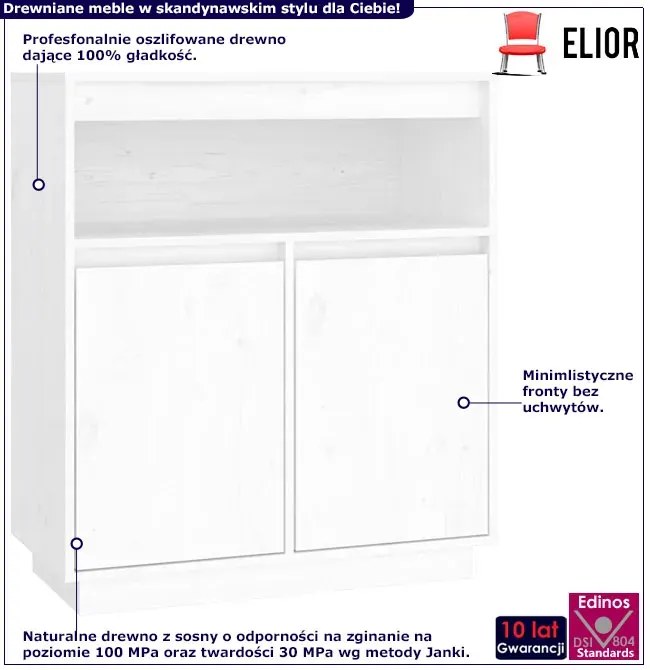 Drewniane meble w skandynawskim stylu dla Ciebie!

ELIOR

Profesfonalnie oszlifowane drewno dające 100% gładkość.

Minimlistyczne fronty bez uchwytów.

Naturalne drewno z sosny o odporności na zginanie na poziomie 100 MPa oraz twardości 30 MPa wg metody Janki.

10 lat
Gwarancji

Edinos
DSI 804
Standards